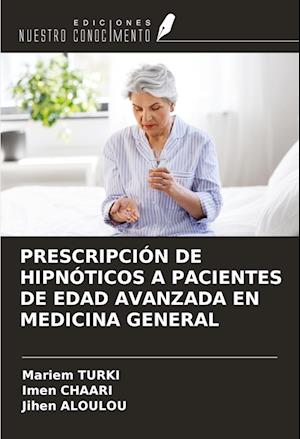 EDICIONES
NUESTRO CONOCIMIENTO

PRESCRIPCIÓN DE HIPNÓTICOS A PACIENTES DE EDAD AVANZADA EN MEDICINA GENERAL

Mariem TURKI
Imen CHAARI
Jihen ALOULOU